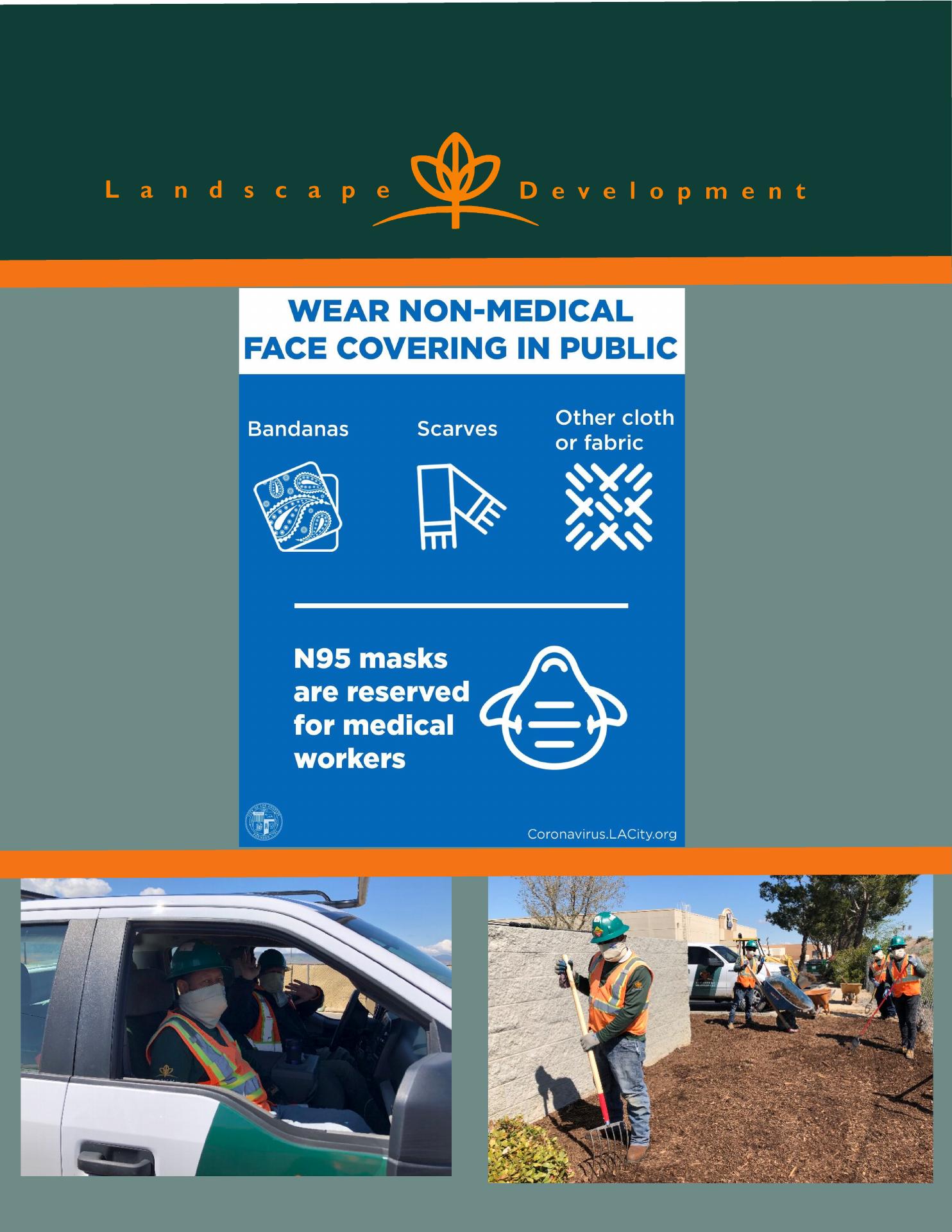 Landscape Development

WEAR NON-MEDICAL FACE COVERING IN PUBLIC

Bandanas

Scarves

Other cloth or fabric

N95 masks are reserved for medical workers

Coronavirus.LACity.org